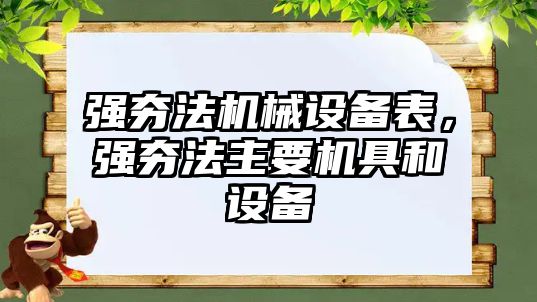 强夯法机械设备表，强夯法主要机具和设备